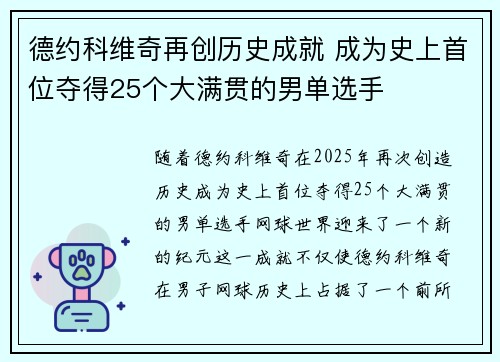 德约科维奇再创历史成就 成为史上首位夺得25个大满贯的男单选手

随着德约科维奇在2025年再次创造历史成为史上首位夺得25个大满贯的男单选手网球世界迎来了一个新的纪元这一成就不仅使德约科维奇在男子网球历史上占据了一个前所